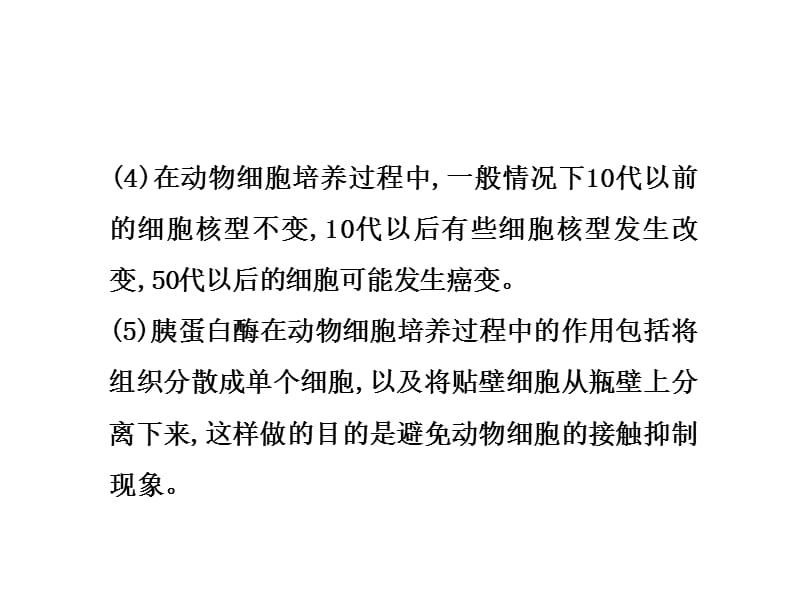 (4)在动物细胞培养过程中，一般情况下10代以前的细胞核型不变，10代以后有些细胞核型发生改变，50代以后的细胞可能发生癌变。
(5)胰蛋白酶在动物细胞培养过程中的作用包括将组织分散成单个细胞，以及将贴壁细胞从瓶壁上分离下来，这样做的目的是避免动物细胞的接触抑制现象。